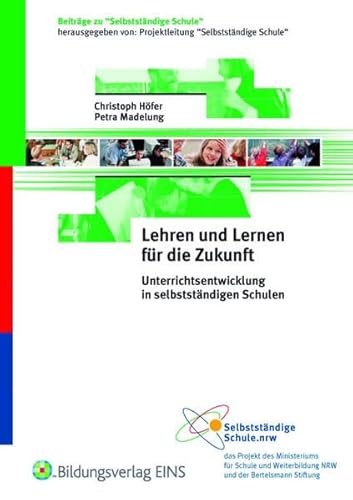 Beiträge zu "Selbstständige Schule"
herausgegeben von: Projektleitung "Selbstständige Schule"

Christoph Höfer
Petra Madelung

Lehren und Lernen für die Zukunft

Unterrichtsentwicklung in selbstständigen Schulen

Selbstständige Schule.nrw

das Projekt des Ministeriums für Schule und Weiterbildung NRW und der Bertelsmann Stiftung

Bildungsverlag EINS